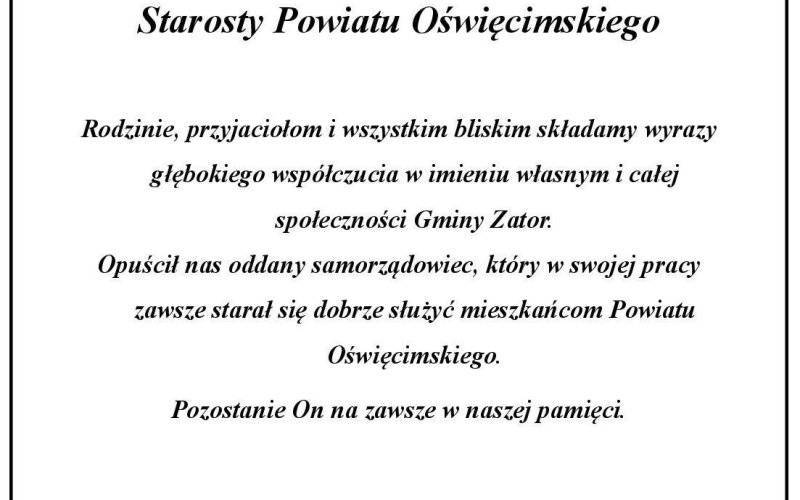 Starosty Powiatu Oświęcimskiego

Rodzinie, przyjaciołom i wszystkim bliskim składamy wyrazy głębokiego współczucia w imieniu własnym i całej społeczności Gminy Zator.
Opuścił nas oddany samorządowiec, który w swojej pracy zawsze starał się dobrze służyć mieszkańcom Powiatu Oświęcimskiego.

Pozostanie On na zawsze w naszej pamięci.